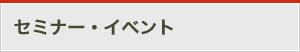 セミナー・イベント